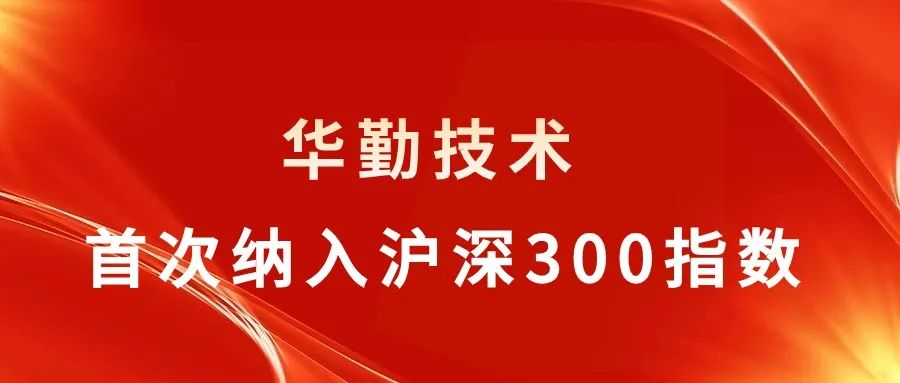 华勤技术

首次纳入沪深300指数